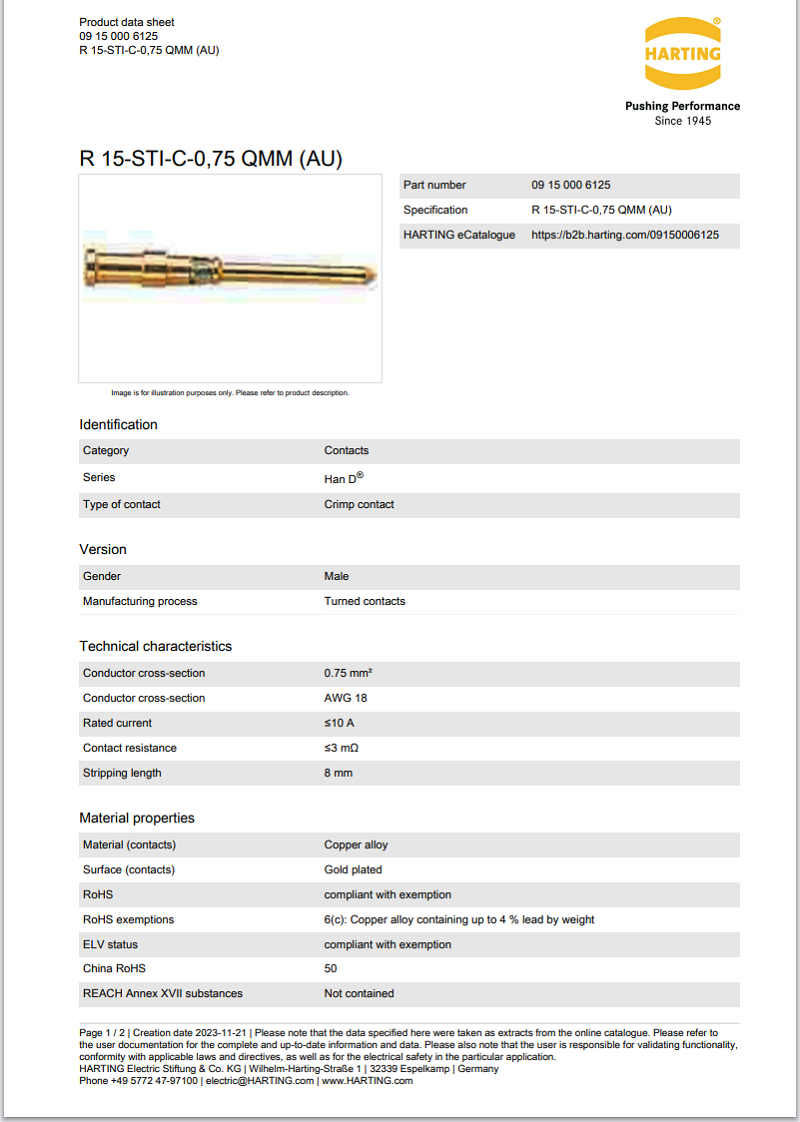 Product data sheet
09 15 000 6125
R 15-STI-C-0,75 QMM (AU)

HARTING®

Pushing Performance
Since 1945

R 15-STI-C-0,75 QMM (AU)

Image is for illustration purposes only. Please refer to product description.

| Part number | 09 15 000 6125 |
|---|---|
| Specification | R 15-STI-C-0,75 QMM (AU) |
| HARTING eCatalogue | https://b2b.harting.com/09150006125 |

Identification

| Category | Contacts |
|---|---|
| Series | Han D® |
| Type of contact | Crimp contact |

Version

| Gender | Male |
|---|---|
| Manufacturing process | Turned contacts |

Technical characteristics

| Conductor cross-section | 0.75 mm² |
|---|---|
| Conductor cross-section | AWG 18 |
| Rated current | ≤10 A |
| Contact resistance | ≤3 mΩ |
| Stripping length | 8 mm |

Material properties

| Material (contacts) | Copper alloy |
|---|---|
| Surface (contacts) | Gold plated |
| RoHS | compliant with exemption |
| RoHS exemptions | 6(c): Copper alloy containing up to 4 % lead by weight |
| ELV status | compliant with exemption |
| China RoHS | 50 |
| REACH Annex XVII substances | Not contained |

Page 1 / 2 | Creation date 2023-11-21 | Please note that the data specified here were taken as extracts from the online catalogue. Please refer to the user documentation for the complete and up-to-date information and data. Please also note that the user is responsible for validating functionality, conformity with applicable laws and directives, as well as for the electrical safety in the particular application.
HARTING Electric Stiftung & Co. KG | Wilhelm-Harting-Straße 1 | 32339 Espelkamp | Germany
Phone +49 5772 47-97100 | electric@HARTING.com | www.HARTING.com